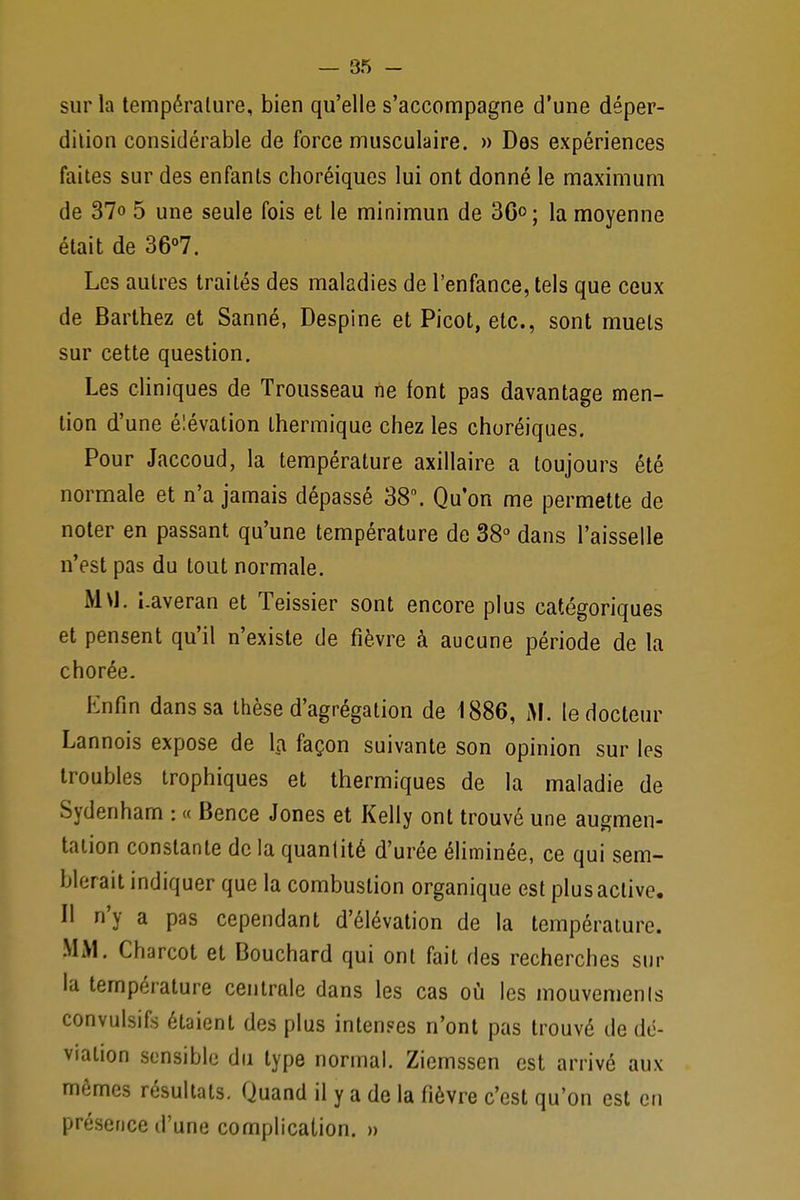 — 35 —

sur la température, bien qu'elle s'accompagne d'une déperdition considérable de force musculaire. » Des expériences faites sur des enfants choréiques lui ont donné le maximum de 37° 5 une seule fois et le minimun de 36°; la moyenne était de 36°7.

Les autres traités des maladies de l'enfance, tels que ceux de Barthez et Sanné, Despine et Picot, etc., sont muets sur cette question.

Les cliniques de Trousseau ne font pas davantage mention d'une élévation thermique chez les choréiques.

Pour Jaccoud, la température axillaire a toujours été normale et n'a jamais dépassé 38°. Qu'on me permette de noter en passant qu'une température de 38° dans l'aisselle n'est pas du tout normale.

MM. Laveran et Teissier sont encore plus catégoriques et pensent qu'il n'existe de fièvre à aucune période de la chorée.

Enfin dans sa thèse d'agrégation de 1886, M. le docteur Lannois expose de la façon suivante son opinion sur les troubles trophiques et thermiques de la maladie de Sydenham : « Bence Jones et Kelly ont trouvé une augmentation constante de la quantité d'urée éliminée, ce qui semblerait indiquer que la combustion organique est plus active. Il n'y a pas cependant d'élévation de la température. MM. Charcot et Bouchard qui ont fait des recherches sur la température centrale dans les cas où les mouvements convulsifs étaient des plus intenses n'ont pas trouvé de déviation sensible du type normal. Ziemssen est arrivé aux mêmes résultats. Quand il y a de la fièvre c'est qu'on est en présence d'une complication. »